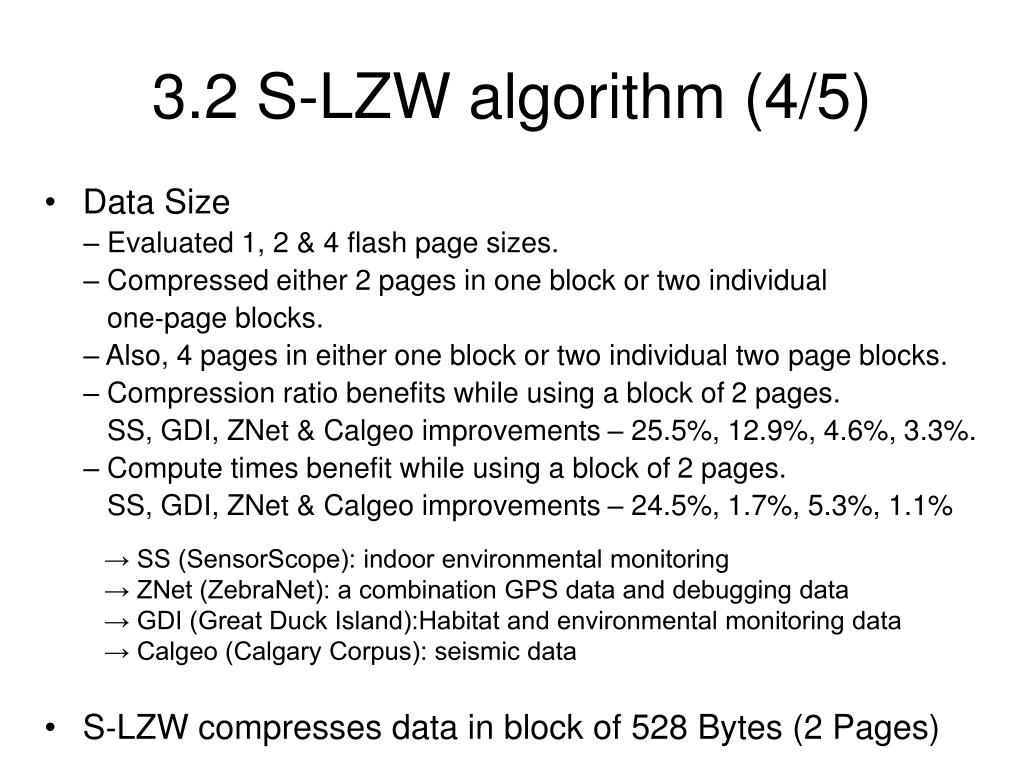 3.2 S-LZW algorithm (4/5)

• Data Size
– Evaluated 1, 2 & 4 flash page sizes.
– Compressed either 2 pages in one block or two individual one-page blocks.
– Also, 4 pages in either one block or two individual two page blocks.
– Compression ratio benefits while using a block of 2 pages.
SS, GDI, ZNet & Calgeo improvements – 25.5%, 12.9%, 4.6%, 3.3%.
– Compute times benefit while using a block of 2 pages.
SS, GDI, ZNet & Calgeo improvements – 24.5%, 1.7%, 5.3%, 1.1%

→ SS (SensorScope): indoor environmental monitoring
→ ZNet (ZebraNet): a combination GPS data and debugging data
→ GDI (Great Duck Island):Habitat and environmental monitoring data
→ Calgeo (Calgary Corpus): seismic data

• S-LZW compresses data in block of 528 Bytes (2 Pages)